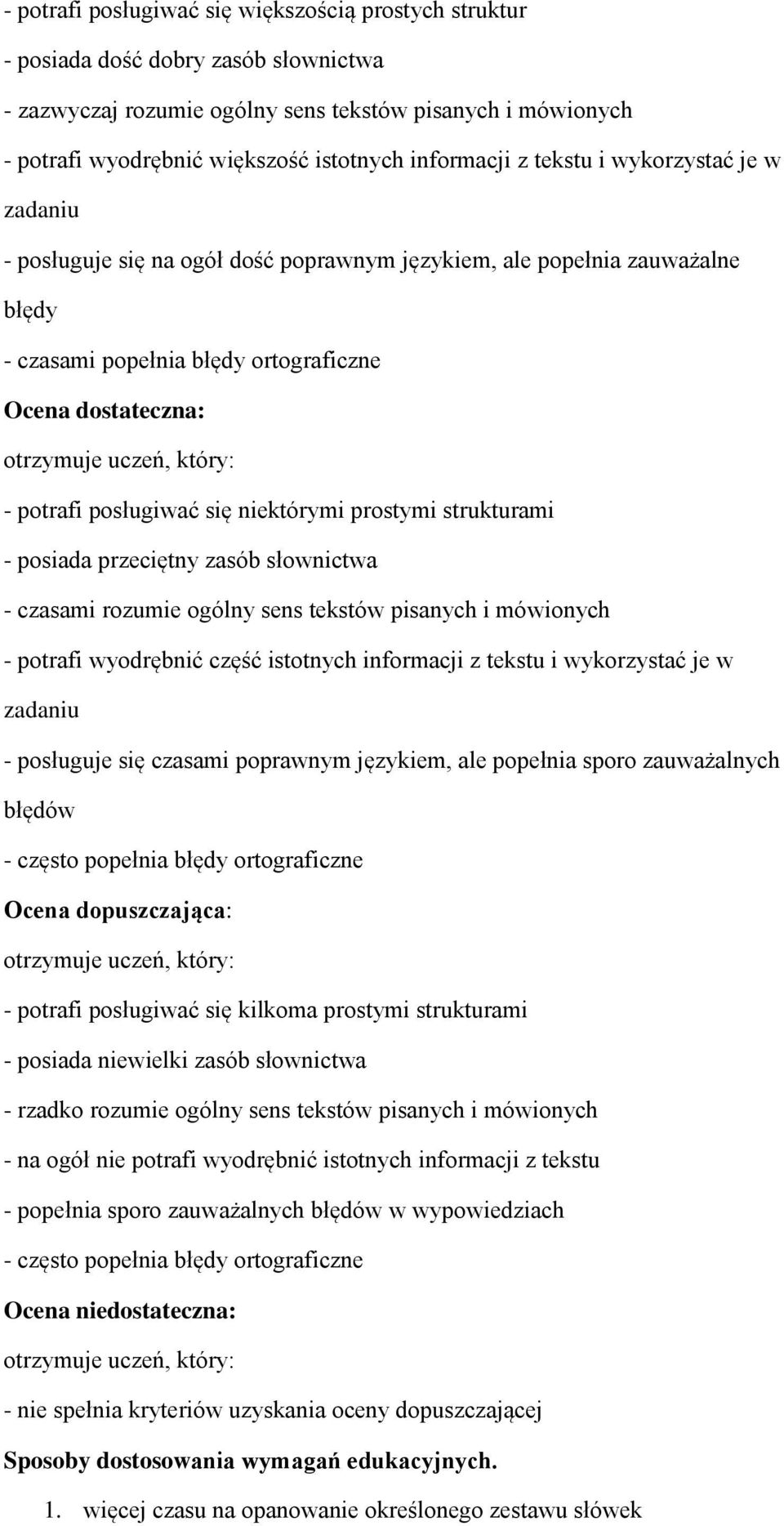 - potrafi posługiwać się większością prostych struktur
- posiada dość dobry zasób słownictwa
- zazwyczaj rozumie ogólny sens tekstów pisanych i mówionych
- potrafi wyodrębnić większość istotnych informacji z tekstu i wykorzystać je w zadaniu
- posługuje się na ogół dość poprawnym językiem, ale popełnia zauważalne błędy
- czasami popełnia błędy ortograficzne
Ocena dostateczna:
otrzymuje uczeń, który:
- potrafi posługiwać się niektórymi prostymi strukturami
- posiada przeciętny zasób słownictwa
- czasami rozumie ogólny sens tekstów pisanych i mówionych
- potrafi wyodrębnić część istotnych informacji z tekstu i wykorzystać je w zadaniu
- posługuje się czasami poprawnym językiem, ale popełnia sporo zauważalnych błędów
- często popełnia błędy ortograficzne
Ocena dopuszczająca:
otrzymuje uczeń, który:
- potrafi posługiwać się kilkoma prostymi strukturami
- posiada niewielki zasób słownictwa
- rzadko rozumie ogólny sens tekstów pisanych i mówionych
- na ogół nie potrafi wyodrębnić istotnych informacji z tekstu
- popełnia sporo zauważalnych błędów w wypowiedziach
- często popełnia błędy ortograficzne
Ocena niedostateczna:
otrzymuje uczeń, który:
- nie spełnia kryteriów uzyskania oceny dopuszczającej
Sposoby dostosowania wymagań edukacyjnych.
1. więcej czasu na opanowanie określonego zestawu słówek